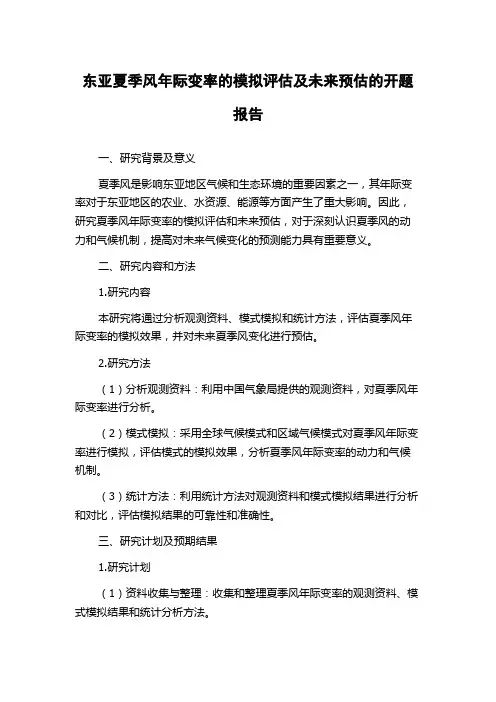 东亚夏季风年际变率的模拟评估及未来预估的开题报告

一、研究背景及意义

夏季风是影响东亚地区气候和生态环境的重要因素之一，其年际变率对于东亚地区的农业、水资源、能源等方面产生了重大影响。因此，研究夏季风年际变率的模拟评估和未来预估，对于深刻认识夏季风的动力和气候机制，提高对未来气候变化的预测能力具有重要意义。

二、研究内容和方法

1.研究内容

本研究将通过分析观测资料、模式模拟和统计方法，评估夏季风年际变率的模拟效果，并对未来夏季风变化进行预估。

2.研究方法

（1）分析观测资料：利用中国气象局提供的观测资料，对夏季风年际变率进行分析。

（2）模式模拟：采用全球气候模式和区域气候模式对夏季风年际变率进行模拟，评估模式的模拟效果，分析夏季风年际变率的动力和气候机制。

（3）统计方法：利用统计方法对观测资料和模式模拟结果进行分析和对比，评估模拟结果的可靠性和准确性。

三、研究计划及预期结果

1.研究计划

（1）资料收集与整理：收集和整理夏季风年际变率的观测资料、模式模拟结果和统计分析方法。